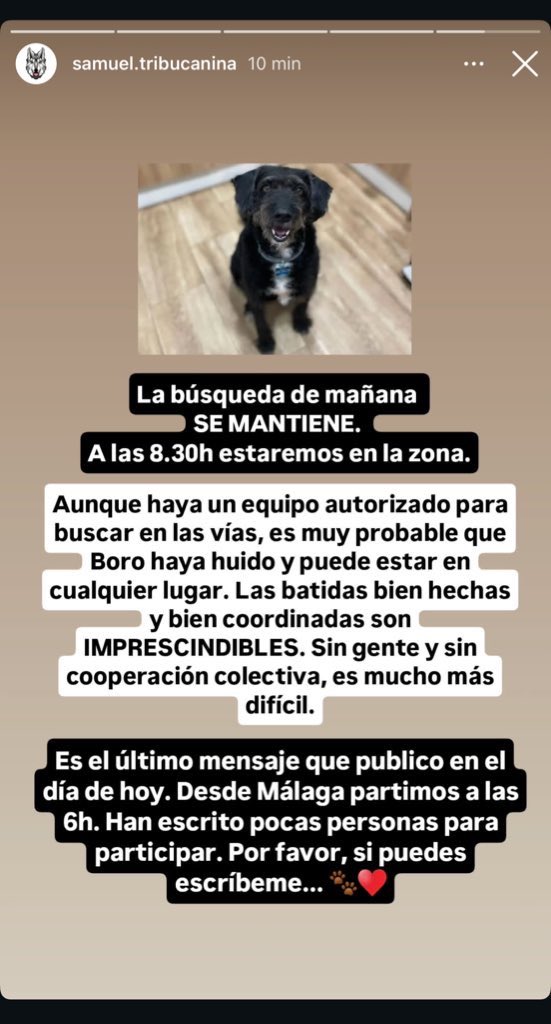 samuel.tribucanina 10 min

La búsqueda de mañana SE MANTIENE. A las 8.30h estaremos en la zona.

Aunque haya un equipo autorizado para buscar en las vías, es muy probable que Boro haya huido y puede estar en cualquier lugar. Las batidas bien hechas y bien coordinadas son IMPRESCINDIBLES. Sin gente y sin cooperación colectiva, es mucho más difícil.

Es el último mensaje que publico en el día de hoy. Desde Málaga partimos a las 6h. Han escrito pocas personas para participar. Por favor, si puedes escríbeme... 🐾❤️